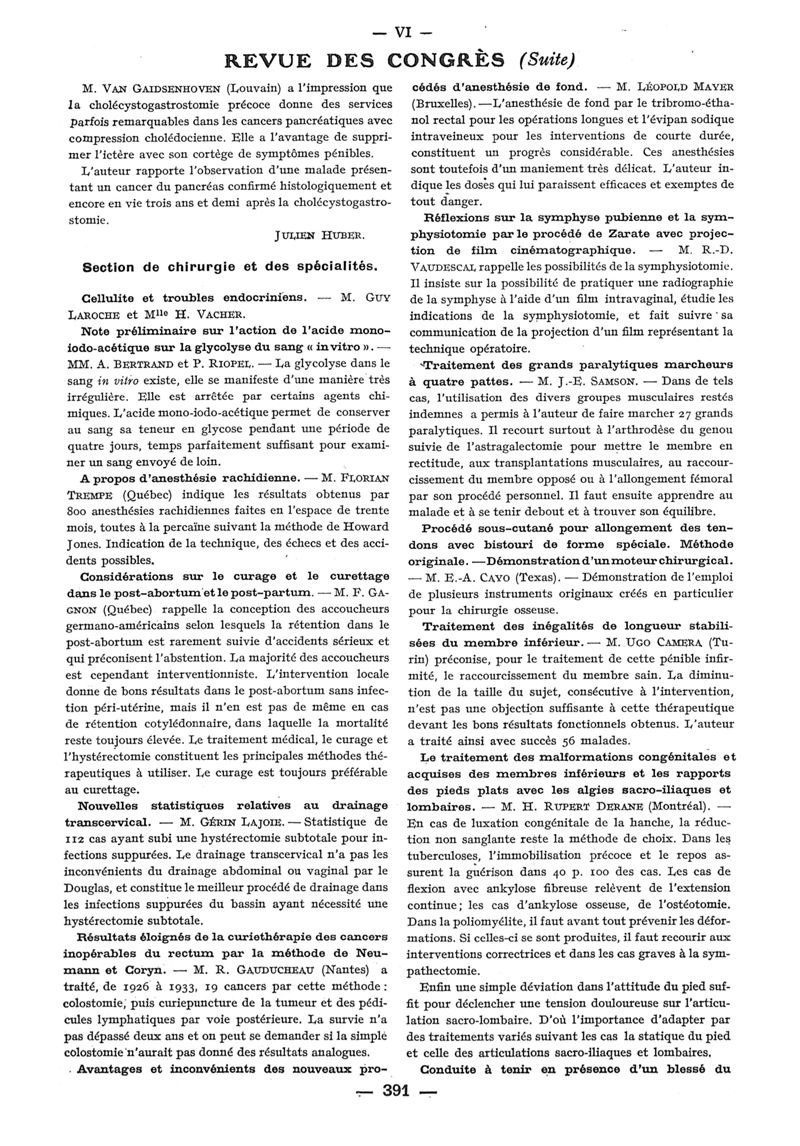 — VI —

REVUE DES CONGRÈS (Suite)

M. VAN GAIDSENHOVEN (Louvain) a l'impression que la cholécystogastrostomie précoce donne des services parfois remarquables dans les cancers pancréatiques avec compression cholédocienne. Elle a l'avantage de supprimer l'ictère avec son cortège de symptômes pénibles.

L'auteur rapporte l'observation d'une malade présentant un cancer du pancréas confirmé histologiquement et encore en vie trois ans et demi après la cholécystogastrostomie.

JULIEN HUBER.

Section de chirurgie et des spécialités.

Cellulite et troubles endocriniens. — M. GUY LAROCHE et Mlle H. VACHER.

Note préliminaire sur l'action de l'acide mono-iodo-acétique sur la glycolyse du sang « in vitro ». — MM. A. BERTRAND et P. RIOPEL. — La glycolyse dans le sang in vitro existe, elle se manifeste d'une manière très irrégulière. Elle est arrêtée par certains agents chimiques. L'acide mono-iodo-acétique permet de conserver au sang sa teneur en glycose pendant une période de quatre jours, temps parfaitement suffisant pour examiner un sang envoyé de loin.

A propos d'anesthésie rachidienne. — M. FLORIAN TREMPE (Québec) indique les résultats obtenus par 800 anesthésies rachidiennes faites en l'espace de trente mois, toutes à la percaïne suivant la méthode de Howard Jones. Indication de la technique, des échecs et des accidents possibles.

Considérations sur le curage et le curettage dans le post-abortum et le post-partum. — M. F. GAGNON (Québec) rappelle la conception des accoucheurs germano-américains selon lesquels la rétention dans le post-abortum est rarement suivie d'accidents sérieux et qui préconisent l'abstention. La majorité des accoucheurs est cependant interventionniste. L'intervention locale donne de bons résultats dans le post-abortum sans infection péri-utérine, mais il n'en est pas de même en cas de rétention cotylédonnaire, dans laquelle la mortalité reste toujours élevée. Le traitement médical, le curage et l'hystérectomie constituent les principales méthodes thérapeutiques à utiliser. Le curage est toujours préférable au curettage.

Nouvelles statistiques relatives au drainage transcervical. — M. GÉRIN LAJOIE. — Statistique de 112 cas ayant subi une hystérectomie subtotale pour infections suppurées. Le drainage transcervical n'a pas les inconvénients du drainage abdominal ou vaginal par le Douglas, et constitue le meilleur procédé de drainage dans les infections suppurées du bassin ayant nécessité une hystérectomie subtotale.

Résultats éloignés de la curiethérapie des cancers inopérables du rectum par la méthode de Neumann et Coryn. — M. R. GAUDUCHEAU (Nantes) a traité, de 1926 à 1933, 19 cancers par cette méthode : colostomie, puis curiepuncture de la tumeur et des pédicules lymphatiques par voie postérieure. La survie n'a pas dépassé deux ans et on peut se demander si la simple colostomie n'aurait pas donné des résultats analogues.

Avantages et inconvénients des nouveaux procédés d'anesthésie de fond. — M. LÉOPOLD MAYER (Bruxelles). — L'anesthésie de fond par le tribromo-éthanol rectal pour les opérations longues et l'évipan sodique intraveineux pour les interventions de courte durée, constituent un progrès considérable. Ces anesthésies sont toutefois d'un maniement très délicat. L'auteur indique les doses qui lui paraissent efficaces et exemptes de tout danger.

Réflexions sur la symphyse pubienne et la symphysiotomie par le procédé de Zarate avec projection de film cinématographique. — M. R.-D. VAUDESCAL rappelle les possibilités de la symphysiotomie. Il insiste sur la possibilité de pratiquer une radiographie de la symphyse à l'aide d'un film intravaginal, étudie les indications de la symphysiotomie, et fait suivre sa communication de la projection d'un film représentant la technique opératoire.

Traitement des grands paralytiques marcheurs à quatre pattes. — M. J.-E. SAMSON. — Dans de tels cas, l'utilisation des divers groupes musculaires restés indemnes a permis à l'auteur de faire marcher 27 grands paralytiques. Il recourt surtout à l'arthrodèse du genou suivie de l'astragalectomie pour mettre le membre en rectitude, aux transplantations musculaires, au raccourcissement du membre opposé ou à l'allongement fémoral par son procédé personnel. Il faut ensuite apprendre au malade et à se tenir debout et à trouver son équilibre.

Procédé sous-cutané pour allongement des tendons avec bistouri de forme spéciale. Méthode originale. — Démonstration d'un moteur chirurgical. — M. E.-A. CAVO (Texas). — Démonstration de l'emploi de plusieurs instruments originaux créés en particulier pour la chirurgie osseuse.

Traitement des inégalités de longueur stabilisées du membre inférieur. — M. UGO CAMERA (Turin) préconise, pour le traitement de cette pénible infirmité, le raccourcissement du membre sain. La diminution de la taille du sujet, consécutive à l'intervention, n'est pas une objection suffisante à cette thérapeutique devant les bons résultats fonctionnels obtenus. L'auteur a traité ainsi avec succès 56 malades.

Le traitement des malformations congénitales et acquises des membres inférieurs et les rapports des pieds plats avec les algies sacro-iliaques et lombaires. — M. H. RUPERT DERANE (Montréal). — En cas de luxation congénitale de la hanche, la réduction non sanglante reste la méthode de choix. Dans les tuberculoses, l'immobilisation précoce et le repos assurent la guérison dans 40 p. 100 des cas. Les cas de flexion avec ankylose fibreuse relèvent de l'extension continue ; les cas d'ankylose osseuse, de l'ostéotomie. Dans la poliomyélite, il faut avant tout prévenir les déformations. Si celles-ci se sont produites, il faut recourir aux interventions correctrices et dans les cas graves à la sympathectomie.

Enfin une simple déviation dans l'attitude du pied suffit pour déclencher une tension douloureuse sur l'articulation sacro-lombaire. D'où l'importance d'adapter par des traitements variés suivant les cas la statique du pied et celle des articulations sacro-iliaques et lombaires.

Conduite à tenir en présence d'un blessé du

— 391 —